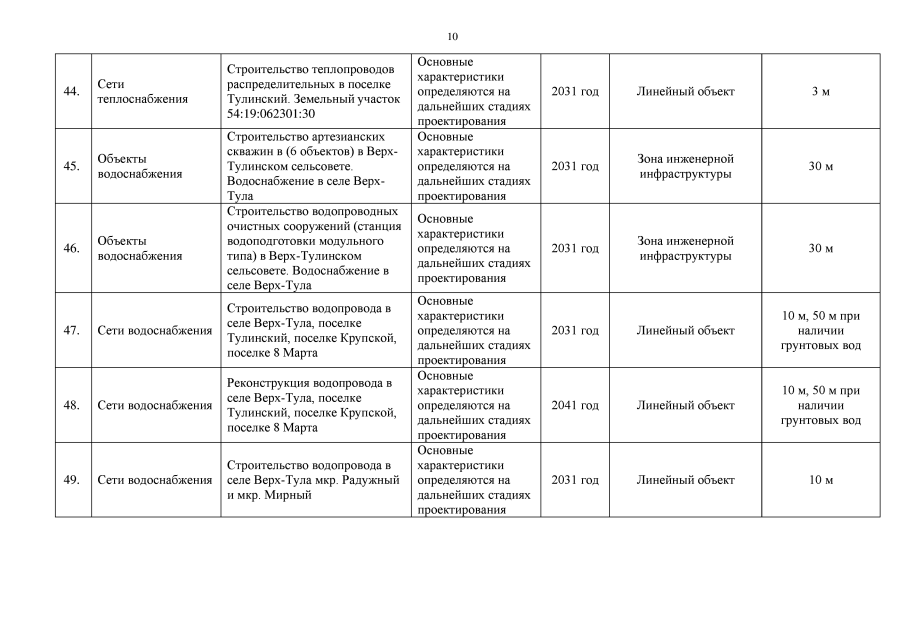 10

| 44. | Сети теплоснабжения | Строительство теплопроводов распределительных в поселке Тулинский. Земельный участок 54:19:062301:30 | Основные характеристики определяются на дальнейших стадиях проектирования | 2031 год | Линейный объект | 3 м |
|---|---|---|---|---|---|---|
| 45. | Объекты водоснабжения | Строительство артезианских скважин в (6 объектов) в Верх-Тулинском сельсовете. Водоснабжение в селе Верх-Тула | Основные характеристики определяются на дальнейших стадиях проектирования | 2031 год | Зона инженерной инфраструктуры | 30 м |
| 46. | Объекты водоснабжения | Строительство водопроводных очистных сооружений (станция водоподготовки модульного типа) в Верх-Тулинском сельсовете. Водоснабжение в селе Верх-Тула | Основные характеристики определяются на дальнейших стадиях проектирования | 2031 год | Зона инженерной инфраструктуры | 30 м |
| 47. | Сети водоснабжения | Строительство водопровода в селе Верх-Тула, поселке Тулинский, поселке Крупской, поселке 8 Марта | Основные характеристики определяются на дальнейших стадиях проектирования | 2031 год | Линейный объект | 10 м, 50 м при наличии грунтовых вод |
| 48. | Сети водоснабжения | Реконструкция водопровода в селе Верх-Тула, поселке Тулинский, поселке Крупской, поселке 8 Марта | Основные характеристики определяются на дальнейших стадиях проектирования | 2041 год | Линейный объект | 10 м, 50 м при наличии грунтовых вод |
| 49. | Сети водоснабжения | Строительство водопровода в селе Верх-Тула мкр. Радужный и мкр. Мирный | Основные характеристики определяются на дальнейших стадиях проектирования | 2031 год | Линейный объект | 10 м |